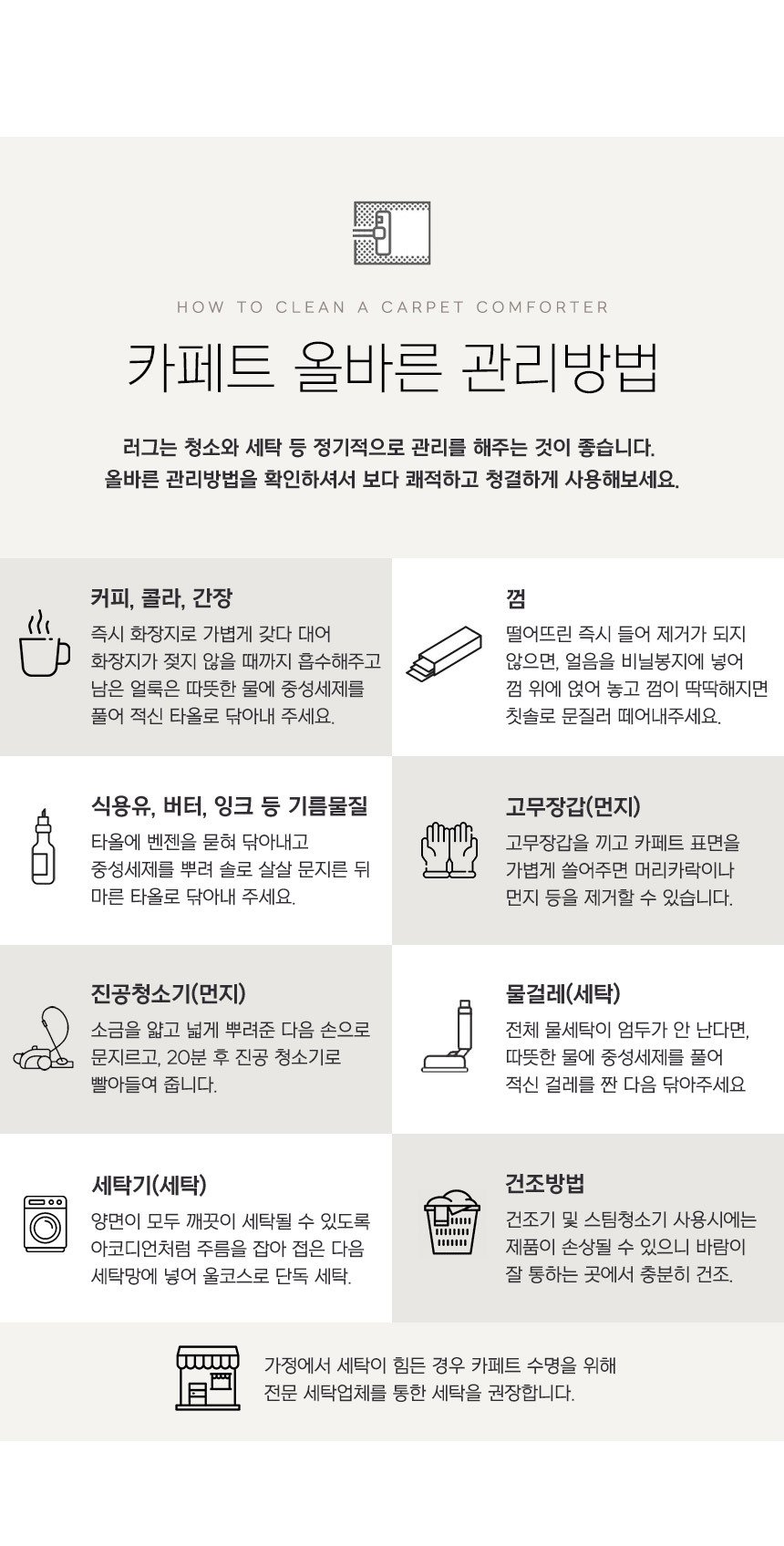 HOW TO CLEAN A CARPET COMFORTER

카페트 올바른 관리방법

러그는 청소와 세탁 등 정기적으로 관리를 해주는 것이 좋습니다.
올바른 관리방법을 확인하셔서 보다 쾌적하고 청결하게 사용해보세요.

커피, 콜라, 간장

즉시 화장지로 가볍게 갖다 대어 화장지가 젖지 않을 때까지 흡수해주고 남은 얼룩은 따뜻한 물에 중성세제를 풀어 적신 타올로 닦아내 주세요.

껌

떨어뜨린 즉시 들어 제거가 되지 않으면, 얼음을 비닐봉지에 넣어 껌 위에 얹어 놓고 껌이 딱딱해지면 칫솔로 문질러 떼어내주세요.

식용유, 버터, 잉크 등 기름물질

타올에 벤젠을 묻혀 닦아내고 중성세제를 뿌려 솔로 살살 문지른 뒤 마른 타올로 닦아내 주세요.

고무장갑(먼지)

고무장갑을 끼고 카페트 표면을 가볍게 쓸어주면 머리카락이나 먼지 등을 제거할 수 있습니다.

진공청소기(먼지)

소금을 얇고 넓게 뿌려준 다음 손으로 문지르고, 20분 후 진공 청소기로 빨아들여 줍니다.

물걸레(세탁)

전체 물세탁이 엄두가 안 난다면, 따뜻한 물에 중성세제를 풀어 적신 걸레를 짠 다음 닦아주세요

세탁기(세탁)

양면이 모두 깨끗이 세탁될 수 있도록 아코디언처럼 주름을 잡아 접은 다음 세탁망에 넣어 울코스로 단독 세탁.

건조방법

건조기 및 스팀청소기 사용시에는 제품이 손상될 수 있으니 바람이 잘 통하는 곳에서 충분히 건조.

가정에서 세탁이 힘든 경우 카페트 수명을 위해 전문 세탁업체를 통한 세탁을 권장합니다.